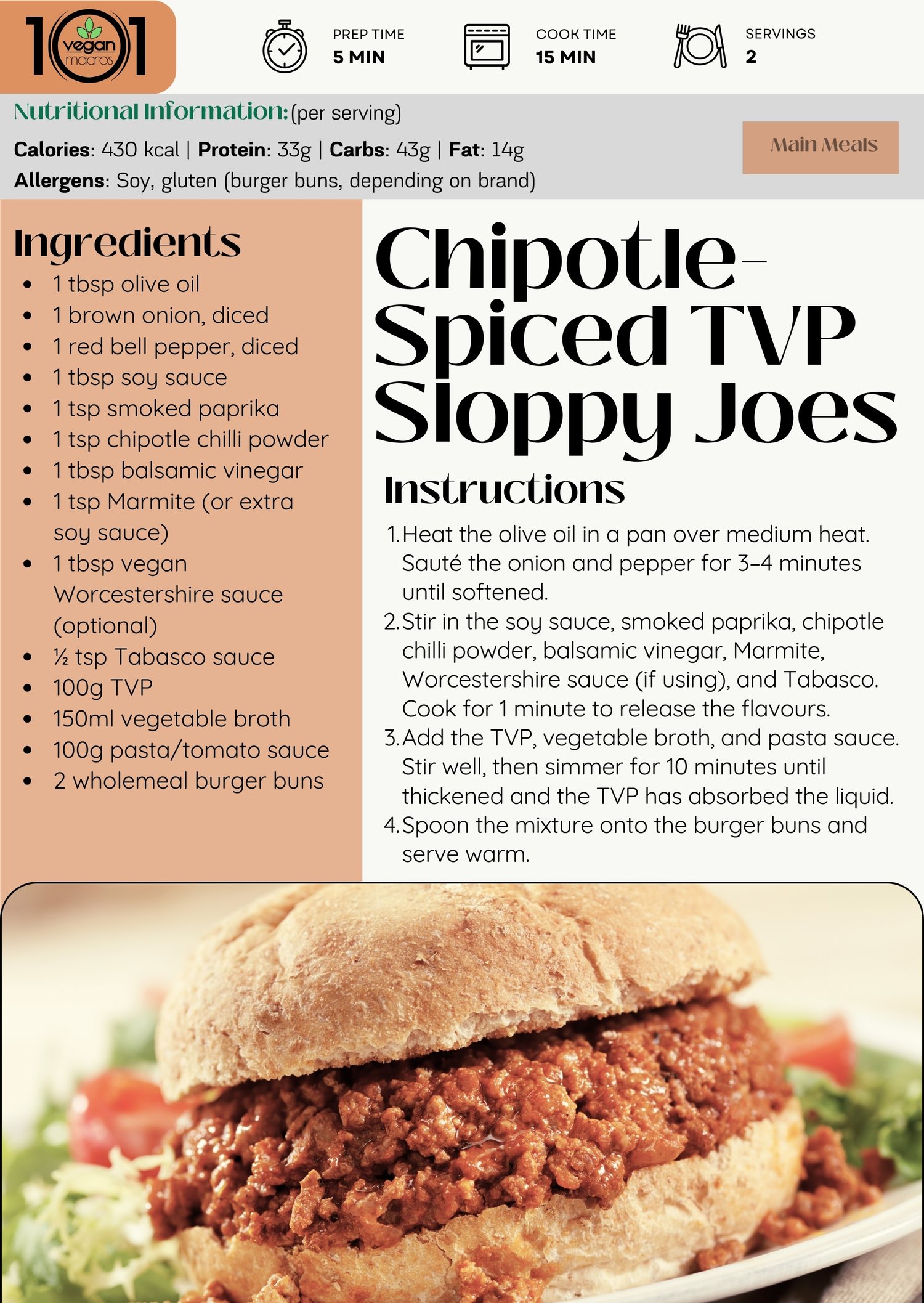 101 vegan macros

PREP TIME
5 MIN

COOK TIME
15 MIN

SERVINGS
2

Nutritional Information: (per serving)

Calories: 430 kcal | Protein: 33g | Carbs: 43g | Fat: 14g

Allergens: Soy, gluten (burger buns, depending on brand)

Main Meals

Ingredients
• 1 tbsp olive oil
• 1 brown onion, diced
• 1 red bell pepper, diced
• 1 tbsp soy sauce
• 1 tsp smoked paprika
• 1 tsp chipotle chilli powder
• 1 tbsp balsamic vinegar
• 1 tsp Marmite (or extra soy sauce)
• 1 tbsp vegan Worcestershire sauce (optional)
• ½ tsp Tabasco sauce
• 100g TVP
• 150ml vegetable broth
• 100g pasta/tomato sauce
• 2 wholemeal burger buns

Chipotle-Spiced TVP Sloppy Joes

Instructions
1. Heat the olive oil in a pan over medium heat. Sauté the onion and pepper for 3–4 minutes until softened.
2. Stir in the soy sauce, smoked paprika, chipotle chilli powder, balsamic vinegar, Marmite, Worcestershire sauce (if using), and Tabasco. Cook for 1 minute to release the flavours.
3. Add the TVP, vegetable broth, and pasta sauce. Stir well, then simmer for 10 minutes until thickened and the TVP has absorbed the liquid.
4. Spoon the mixture onto the burger buns and serve warm.